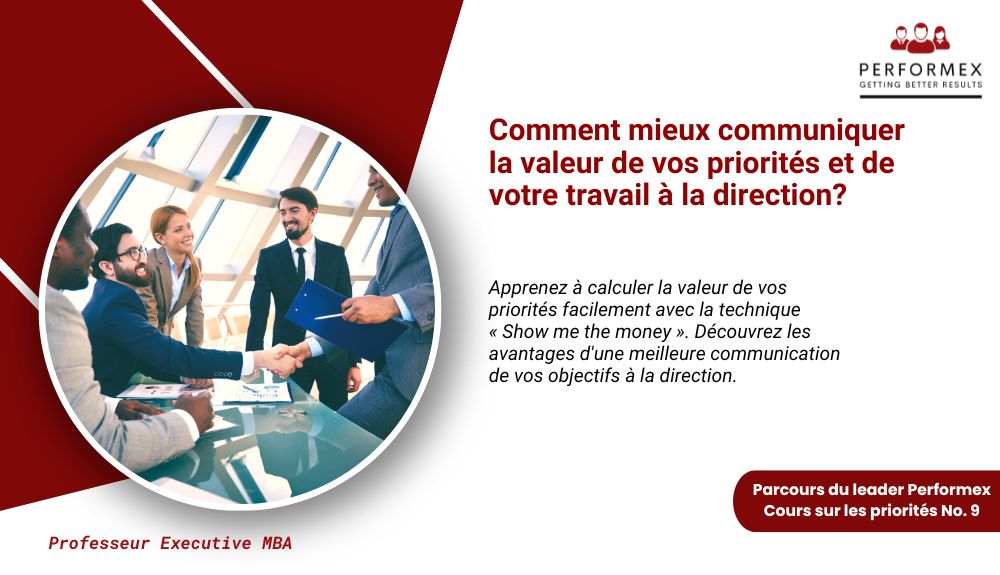 PERFORMEX
GETTING BETTER RESULTS

Comment mieux communiquer la valeur de vos priorités et de votre travail à la direction?

Apprenez à calculer la valeur de vos priorités facilement avec la technique « Show me the money ». Découvrez les avantages d'une meilleure communication de vos objectifs à la direction.

Parcours du leader Performex
Cours sur les priorités No. 9

Professeur Executive MBA